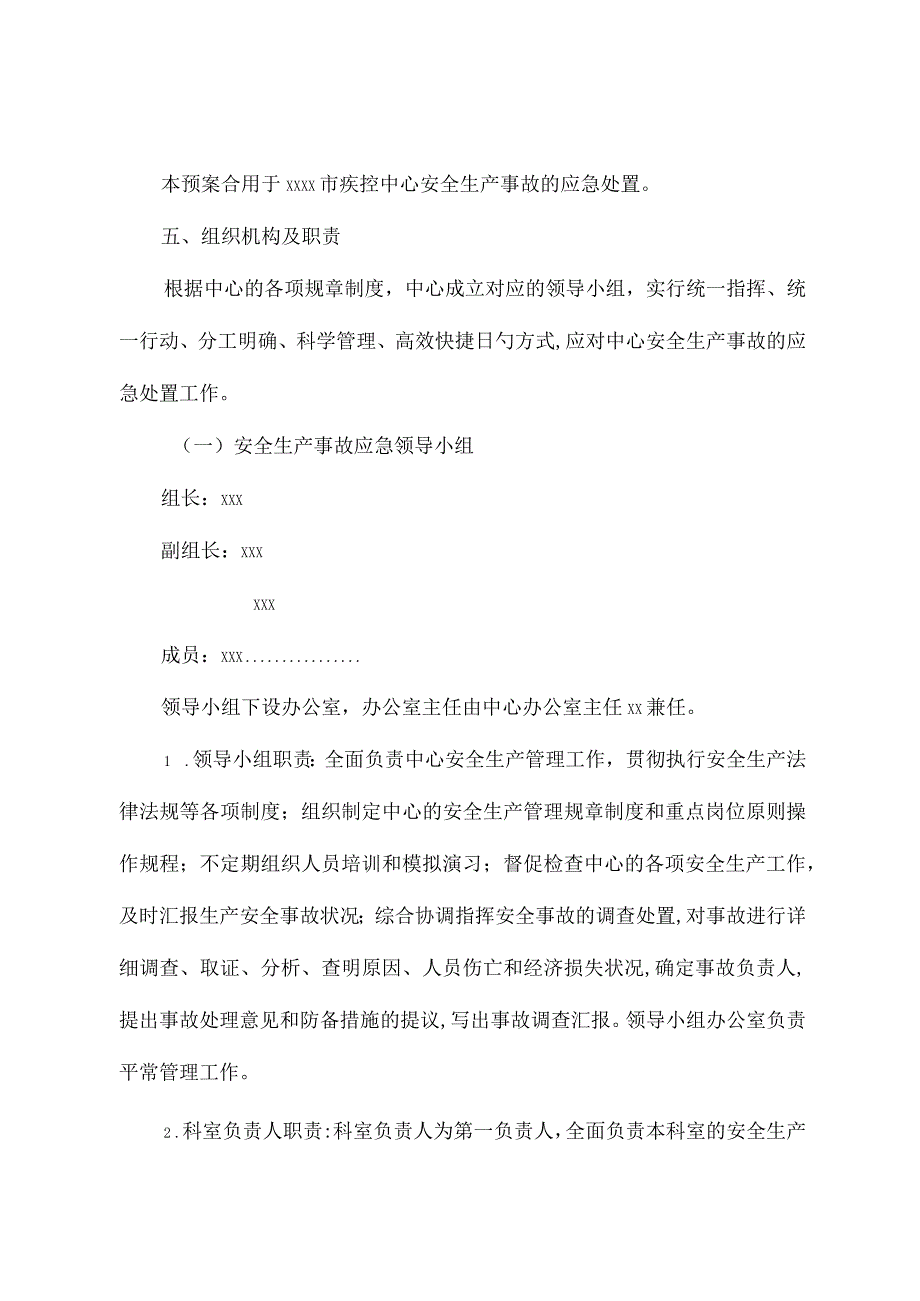 本预案合用于xxxx市疾控中心安全生产事故的应急处置。

五、组织机构及职责

根据中心的各项规章制度，中心成立对应的领导小组，实行统一指挥、统一行动、分工明确、科学管理、高效快捷日勺方式,应对中心安全生产事故的应急处置工作。

（一）安全生产事故应急领导小组

组长：xxx

副组长：xxx

xxx

成员：xxx................

领导小组下设办公室，办公室主任由中心办公室主任xx兼任。

1 .领导小组职责：全面负责中心安全生产管理工作，贯彻执行安全生产法律法规等各项制度；组织制定中心的安全生产管理规章制度和重点岗位原则操作规程；不定期组织人员培训和模拟演习；督促检查中心的各项安全生产工作，及时汇报生产安全事故状况；综合协调指挥安全事故的调查处置,对事故进行详细调查、取证、分析、查明原因、人员伤亡和经济损失状况,确定事故负责人,提出事故处理意见和防备措施的提议,写出事故调查汇报。领导小组办公室负责平常管理工作。

2.科室负责人职责:科室负责人为第一负责人，全面负责本科室的安全生产